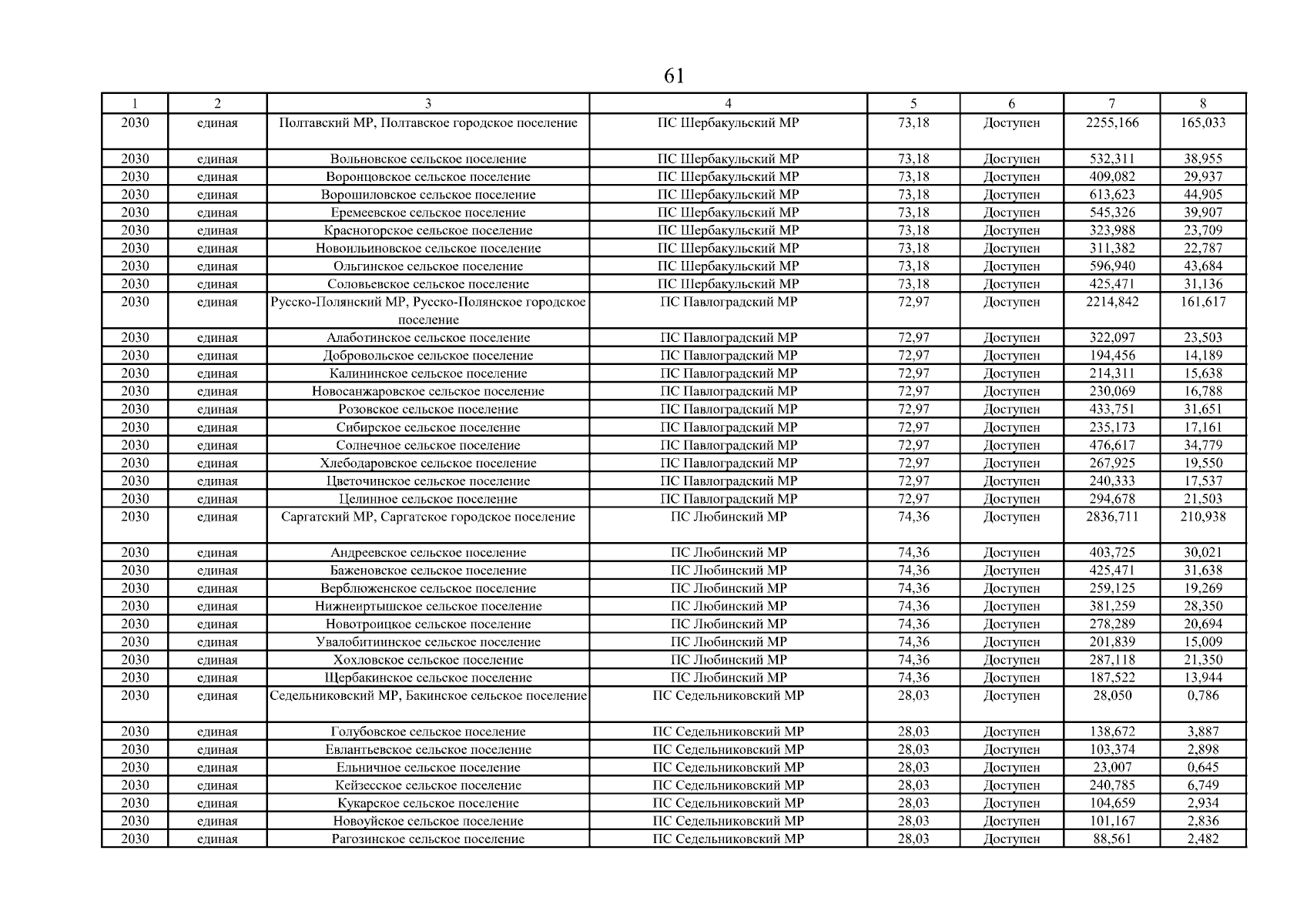 61

| 1 | 2 | 3 | 4 | 5 | 6 | 7 | 8 |
|---|---|---|---|---|---|---|---|
| 2030 | единая | Полтавский МР, Полтавское городское поселение | ПС Шербакульский МР | 73,18 | Доступен | 2255,166 | 165,033 |
| 2030 | единая | Вольновское сельское поселение | ПС Шербакульский МР | 73,18 | Доступен | 532,311 | 38,955 |
| 2030 | единая | Воронцовское сельское поселение | ПС Шербакульский МР | 73,18 | Доступен | 409,082 | 29,937 |
| 2030 | единая | Ворошиловское сельское поселение | ПС Шербакульский МР | 73,18 | Доступен | 613,623 | 44,905 |
| 2030 | единая | Еремеевское сельское поселение | ПС Шербакульский МР | 73,18 | Доступен | 545,326 | 39,907 |
| 2030 | единая | Красногорское сельское поселение | ПС Шербакульский МР | 73,18 | Доступен | 323,988 | 23,709 |
| 2030 | единая | Новоильиновское сельское поселение | ПС Шербакульский МР | 73,18 | Доступен | 311,382 | 22,787 |
| 2030 | единая | Ольгинское сельское поселение | ПС Шербакульский МР | 73,18 | Доступен | 596,940 | 43,684 |
| 2030 | единая | Соловьевское сельское поселение | ПС Шербакульский МР | 73,18 | Доступен | 425,471 | 31,136 |
| 2030 | единая | Русско-Полянский МР, Русско-Полянское городское поселение | ПС Павлоградский МР | 72,97 | Доступен | 2214,842 | 161,617 |
| 2030 | единая | Алаботинское сельское поселение | ПС Павлоградский МР | 72,97 | Доступен | 322,097 | 23,503 |
| 2030 | единая | Добровольское сельское поселение | ПС Павлоградский МР | 72,97 | Доступен | 194,456 | 14,189 |
| 2030 | единая | Калининское сельское поселение | ПС Павлоградский МР | 72,97 | Доступен | 214,311 | 15,638 |
| 2030 | единая | Новосанжаровское сельское поселение | ПС Павлоградский МР | 72,97 | Доступен | 230,069 | 16,788 |
| 2030 | единая | Розовское сельское поселение | ПС Павлоградский МР | 72,97 | Доступен | 433,751 | 31,651 |
| 2030 | единая | Сибирское сельское поселение | ПС Павлоградский МР | 72,97 | Доступен | 235,173 | 17,161 |
| 2030 | единая | Солнечное сельское поселение | ПС Павлоградский МР | 72,97 | Доступен | 476,617 | 34,779 |
| 2030 | единая | Хлебодаровское сельское поселение | ПС Павлоградский МР | 72,97 | Доступен | 267,925 | 19,550 |
| 2030 | единая | Цветочинское сельское поселение | ПС Павлоградский МР | 72,97 | Доступен | 240,333 | 17,537 |
| 2030 | единая | Целинное сельское поселение | ПС Павлоградский МР | 72,97 | Доступен | 294,678 | 21,503 |
| 2030 | единая | Саргатский МР, Саргатское городское поселение | ПС Любинский МР | 74,36 | Доступен | 2836,711 | 210,938 |
| 2030 | единая | Андреевское сельское поселение | ПС Любинский МР | 74,36 | Доступен | 403,725 | 30,021 |
| 2030 | единая | Баженовское сельское поселение | ПС Любинский МР | 74,36 | Доступен | 425,471 | 31,638 |
| 2030 | единая | Верблюженское сельское поселение | ПС Любинский МР | 74,36 | Доступен | 259,125 | 19,269 |
| 2030 | единая | Нижнеиртышское сельское поселение | ПС Любинский МР | 74,36 | Доступен | 381,259 | 28,350 |
| 2030 | единая | Новотроицкое сельское поселение | ПС Любинский МР | 74,36 | Доступен | 278,289 | 20,694 |
| 2030 | единая | Увалобитиинское сельское поселение | ПС Любинский МР | 74,36 | Доступен | 201,839 | 15,009 |
| 2030 | единая | Хохловское сельское поселение | ПС Любинский МР | 74,36 | Доступен | 287,118 | 21,350 |
| 2030 | единая | Щербакинское сельское поселение | ПС Любинский МР | 74,36 | Доступен | 187,522 | 13,944 |
| 2030 | единая | Седельниковский МР, Бакинское сельское поселение | ПС Седельниковский МР | 28,03 | Доступен | 28,050 | 0,786 |
| 2030 | единая | Голубовское сельское поселение | ПС Седельниковский МР | 28,03 | Доступен | 138,672 | 3,887 |
| 2030 | единая | Евлантьевское сельское поселение | ПС Седельниковский МР | 28,03 | Доступен | 103,374 | 2,898 |
| 2030 | единая | Ельничное сельское поселение | ПС Седельниковский МР | 28,03 | Доступен | 23,007 | 0,645 |
| 2030 | единая | Кейзесское сельское поселение | ПС Седельниковский МР | 28,03 | Доступен | 240,785 | 6,749 |
| 2030 | единая | Кукарское сельское поселение | ПС Седельниковский МР | 28,03 | Доступен | 104,659 | 2,934 |
| 2030 | единая | Новоуйское сельское поселение | ПС Седельниковский МР | 28,03 | Доступен | 101,167 | 2,836 |
| 2030 | единая | Рагозинское сельское поселение | ПС Седельниковский МР | 28,03 | Доступен | 88,561 | 2,482 |